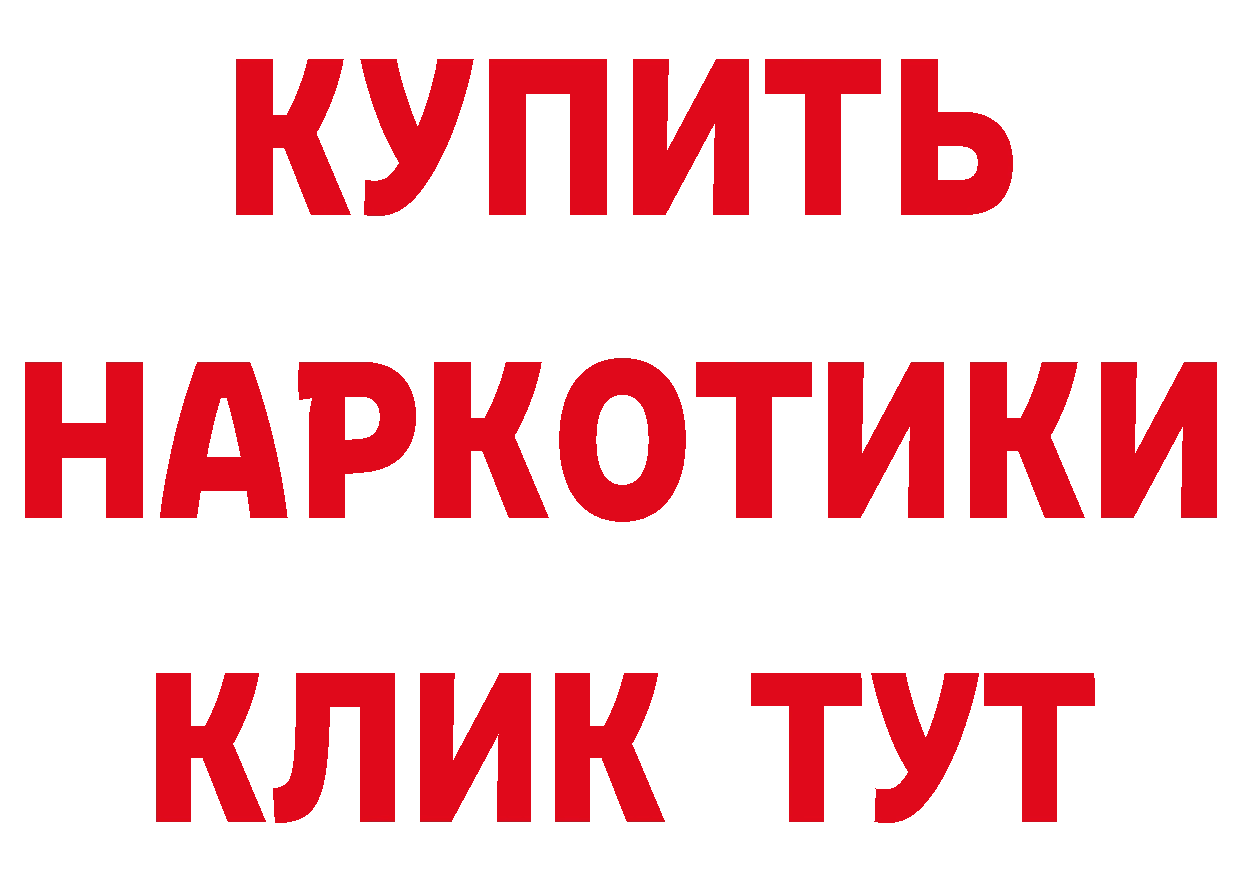 КУПИТЬ НАРКОТИКИ КЛИК ТУТ